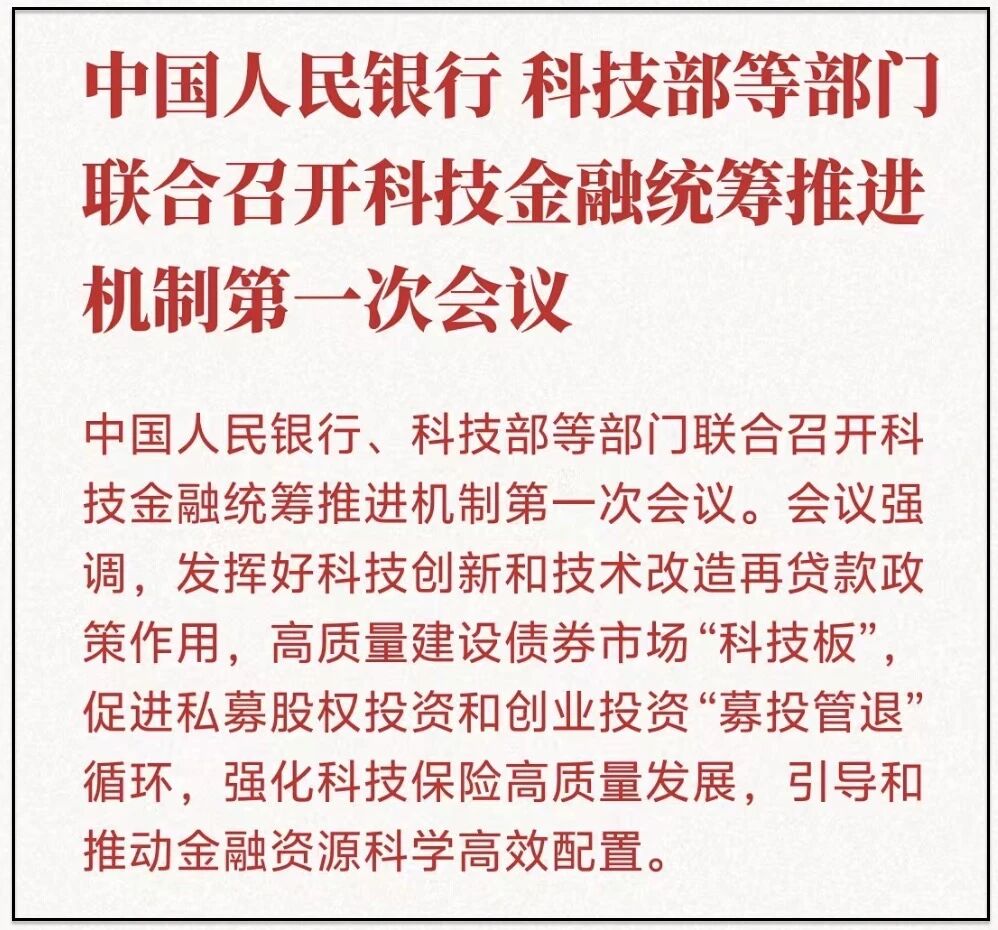 中国人民银行 科技部等部门联合召开科技金融统筹推进机制第一次会议

中国人民银行、科技部等部门联合召开科技金融统筹推进机制第一次会议。会议强调，发挥好科技创新和技术改造再贷款政策作用，高质量建设债券市场“科技板”，促进私募股权投资和创业投资“募投管退”循环，强化科技保险高质量发展，引导和推动金融资源科学高效配置。